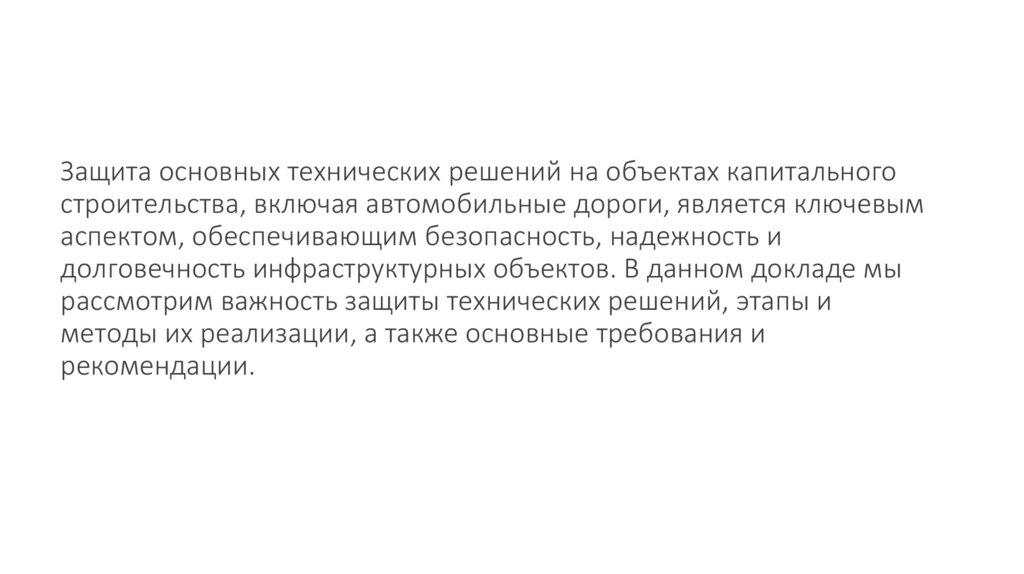 Защита основных технических решений на объектах капитального строительства, включая автомобильные дороги, является ключевым аспектом, обеспечивающим безопасность, надежность и долговечность инфраструктурных объектов. В данном докладе мы рассмотрим важность защиты технических решений, этапы и методы их реализации, а также основные требования и рекомендации.